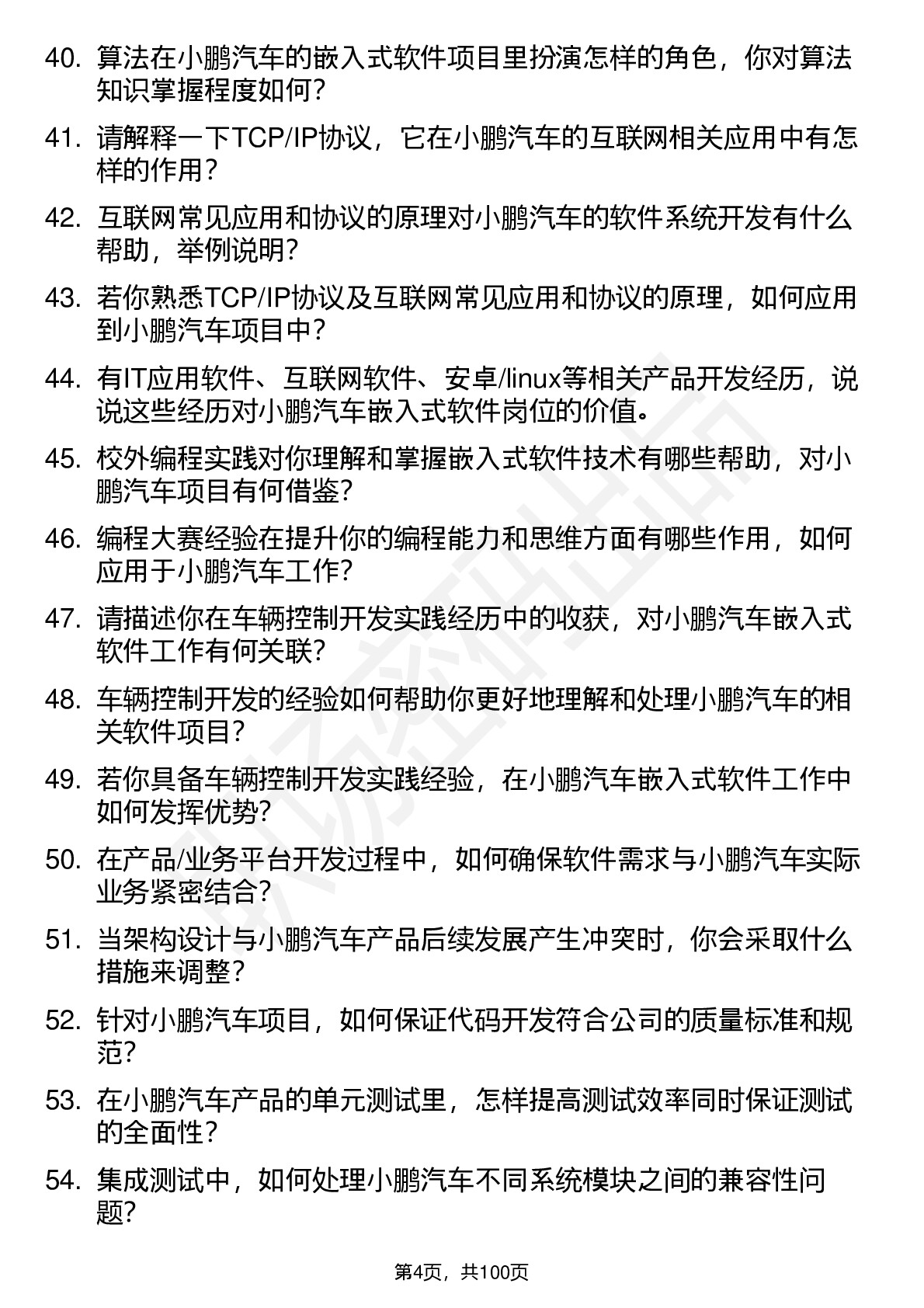 40. 算法在小鹏汽车的嵌入式软件项目里扮演怎样的角色，你对算法知识掌握程度如何？

41. 请解释一下TCP/IP协议，它在小鹏汽车的互联网相关应用中有怎样的作用？

42. 互联网常见应用和协议的原理对小鹏汽车的软件系统开发有什么帮助，举例说明？

43. 若你熟悉TCP/IP协议及互联网常见应用和协议的原理，如何应用到小鹏汽车项目中？

44. 有IT应用软件、互联网软件、安卓/linux等相关产品开发经历，说说这些经历对小鹏汽车嵌入式软件岗位的价值。

45. 校外编程实践对你理解和掌握嵌入式软件技术有哪些帮助，对小鹏汽车项目有何借鉴？

46. 编程大赛经验在提升你的编程能力和思维方面有哪些作用，如何应用于小鹏汽车工作？

47. 请描述你在车辆控制开发实践经历中的收获，对小鹏汽车嵌入式软件工作有何关联？

48. 车辆控制开发的经验如何帮助你更好地理解和处理小鹏汽车的相关软件项目？

49. 若你具备车辆控制开发实践经验，在小鹏汽车嵌入式软件工作中如何发挥优势？

50. 在产品/业务平台开发过程中，如何确保软件需求与小鹏汽车实际业务紧密结合？

51. 当架构设计与小鹏汽车产品后续发展产生冲突时，你会采取什么措施来调整？

52. 针对小鹏汽车项目，如何保证代码开发符合公司的质量标准和规范？

53. 在小鹏汽车产品的单元测试里，怎样提高测试效率同时保证测试的全面性？

54. 集成测试中，如何处理小鹏汽车不同系统模块之间的兼容性问题？

第4页，共100页